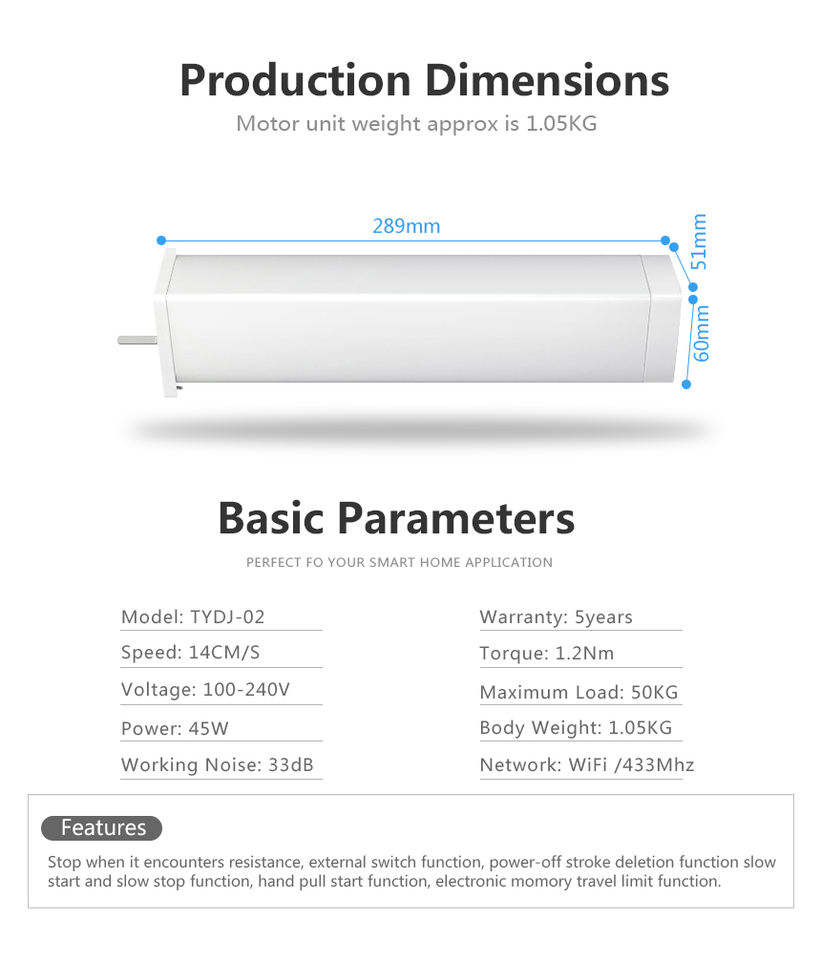 Production Dimensions

Motor unit weight approx is 1.05KG

289mm

51mm

60mm

Basic Parameters

PERFECT FO YOUR SMART HOME APPLICATION

Model: TYDJ-02

Speed: 14CM/S

Voltage: 100-240V

Power: 45W

Working Noise: 33dB

Warranty: 5years

Torque: 1.2Nm

Maximum Load: 50KG

Body Weight: 1.05KG

Network: WiFi /433Mhz

Features

Stop when it encounters resistance, external switch function, power-off stroke deletion function slow start and slow stop function, hand pull start function, electronic momory travel limit function.